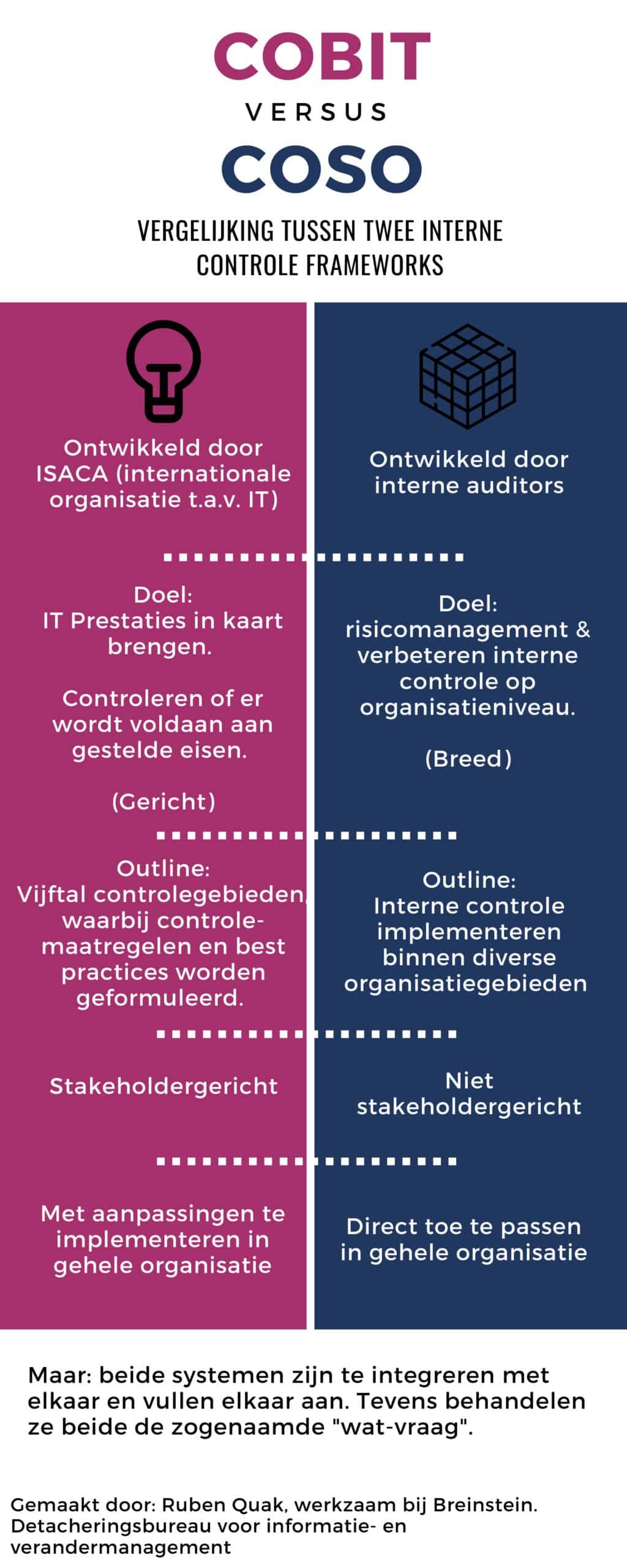 COBIT
VERSUS
COSO

VERGELIJKING TUSSEN TWEE INTERNE CONTROLE FRAMEWORKS

Ontwikkeld door ISACA (internationale organisatie t.a.v. IT)

Doel:
IT Prestaties in kaart brengen.

Controleren of er wordt voldaan aan gestelde eisen.

(Gericht)

Outline:
Vijftal controlegebieden, waarbij controlemaatregelen en best practices worden geformuleerd.

Stakeholdergericht

Met aanpassingen te implementeren in gehele organisatie

Ontwikkeld door interne auditors

Doel:
risicomanagement & verbeteren interne controle op organisatieniveau.

(Breed)

Outline:
Interne controle implementeren binnen diverse organisatiegebieden

Niet stakeholdergericht

Direct toe te passen in gehele organisatie

Maar: beide systemen zijn te integreren met elkaar en vullen elkaar aan. Tevens behandelen ze beide de zogenaamde "wat-vraag".

Gemaakt door: Ruben Quak, werkzaam bij Breinstein. Detacheringsbureau voor informatie- en verandermanagement